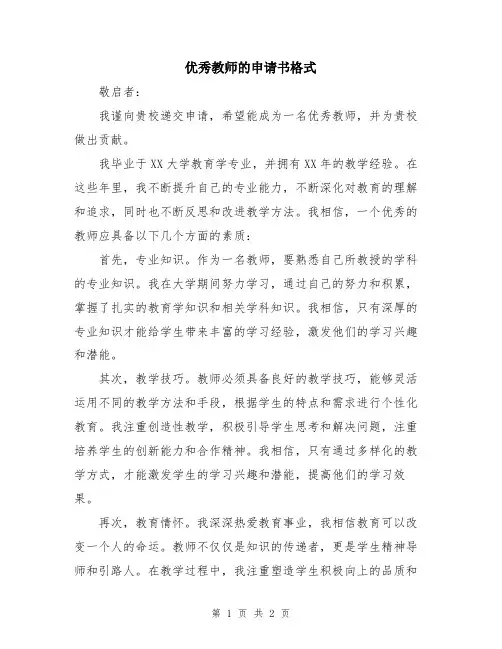 优秀教师的申请书格式

敬启者：

我谨向贵校递交申请，希望能成为一名优秀教师，并为贵校做出贡献。

我毕业于XX大学教育学专业，并拥有XX年的教学经验。在这些年里，我不断提升自己的专业能力，不断深化对教育的理解和追求，同时也不断反思和改进教学方法。我相信，一个优秀的教师应具备以下几个方面的素质：

首先，专业知识。作为一名教师，要熟悉自己所教授的学科的专业知识。我在大学期间努力学习，通过自己的努力和积累，掌握了扎实的教育学知识和相关学科知识。我相信，只有深厚的专业知识才能给学生带来丰富的学习经验，激发他们的学习兴趣和潜能。

其次，教学技巧。教师必须具备良好的教学技巧，能够灵活运用不同的教学方法和手段，根据学生的特点和需求进行个性化教育。我注重创造性教学，积极引导学生思考和解决问题，注重培养学生的创新能力和合作精神。我相信，只有通过多样化的教学方式，才能激发学生的学习兴趣和潜能，提高他们的学习效果。

再次，教育情怀。我深深热爱教育事业，我相信教育可以改变一个人的命运。教师不仅仅是知识的传递者，更是学生精神导师和引路人。在教学过程中，我注重塑造学生积极向上的品质和

第 1 页 共 2 页